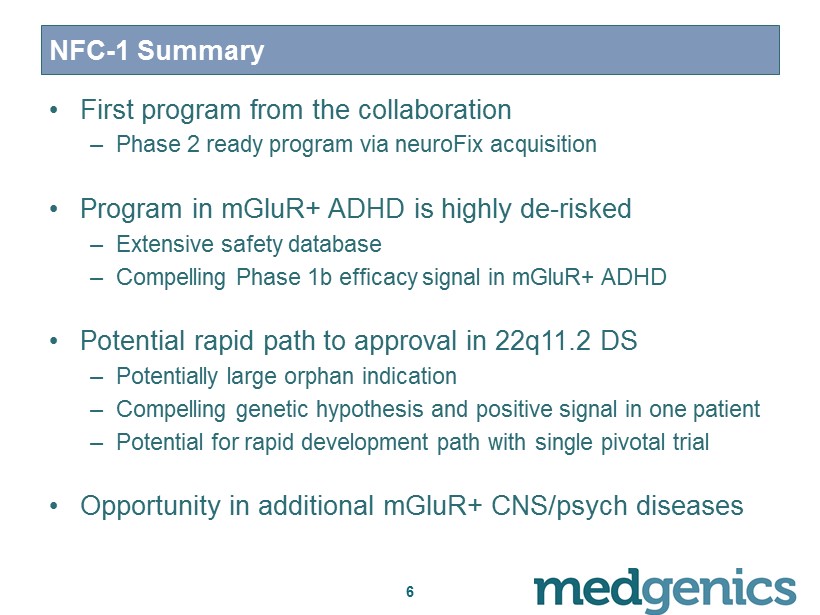 NFC-1 Summary

• First program from the collaboration
– Phase 2 ready program via neuroFix acquisition

• Program in mGluR+ ADHD is highly de-risked
– Extensive safety database
– Compelling Phase 1b efficacy signal in mGluR+ ADHD

• Potential rapid path to approval in 22q11.2 DS
– Potentially large orphan indication
– Compelling genetic hypothesis and positive signal in one patient
– Potential for rapid development path with single pivotal trial

• Opportunity in additional mGluR+ CNS/psych diseases

6

medgenics